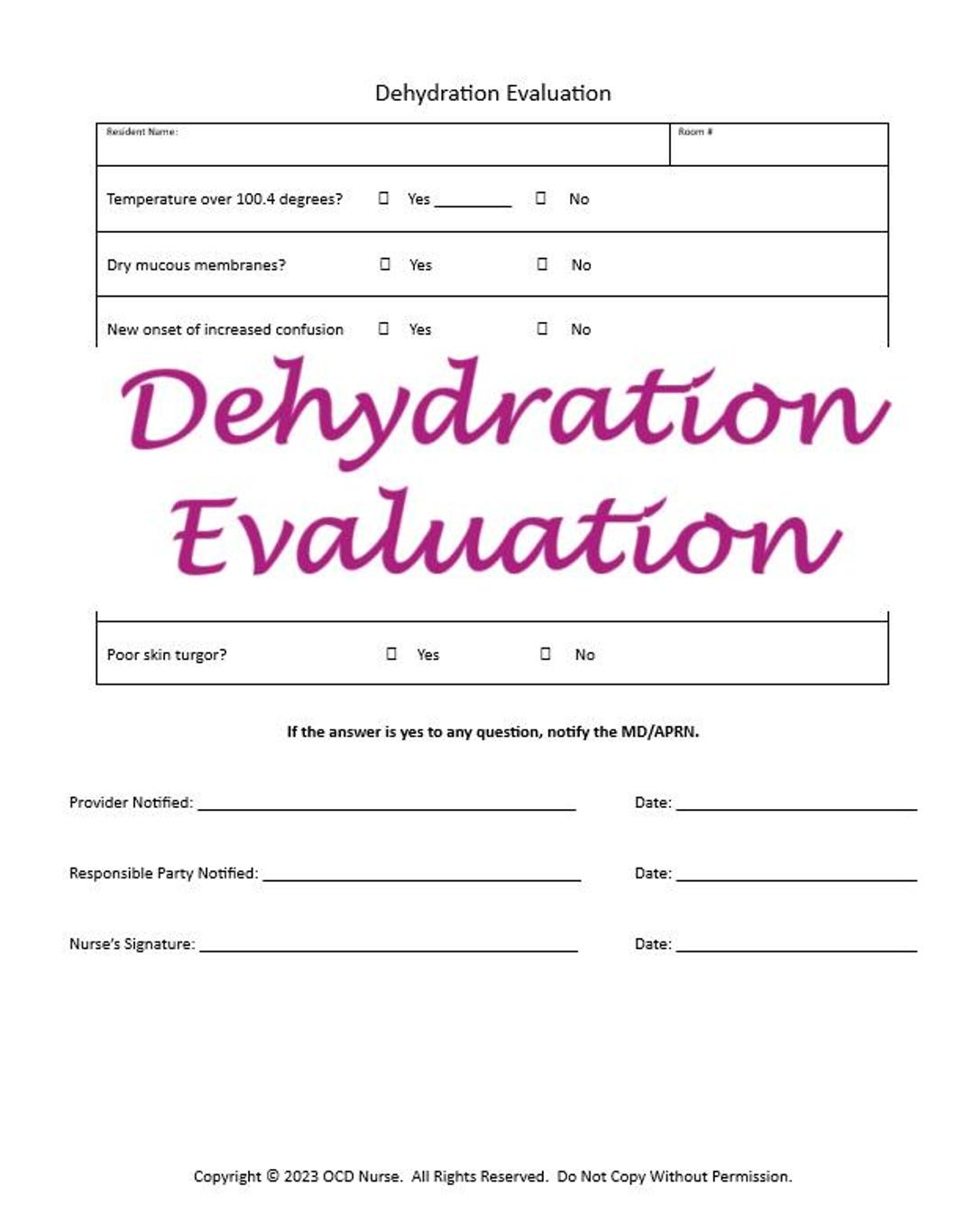 Dehydration Evaluation

| Resident Name: | Room # |
|---|---|
| Temperature over 100.4 degrees? ☐ Yes ________ ☐ No | |
| Dry mucous membranes? ☐ Yes ☐ No | |
| New onset of increased confusion ☐ Yes ☐ No | |

Dehydration Evaluation

| Poor skin turgor? ☐ Yes ☐ No |
|---|

If the answer is yes to any question, notify the MD/APRN.

Provider Notified: ______________________ Date: ______________

Responsible Party Notified: ______________________ Date: ______________

Nurse's Signature: ______________________ Date: ______________

Copyright © 2023 OCD Nurse. All Rights Reserved. Do Not Copy Without Permission.